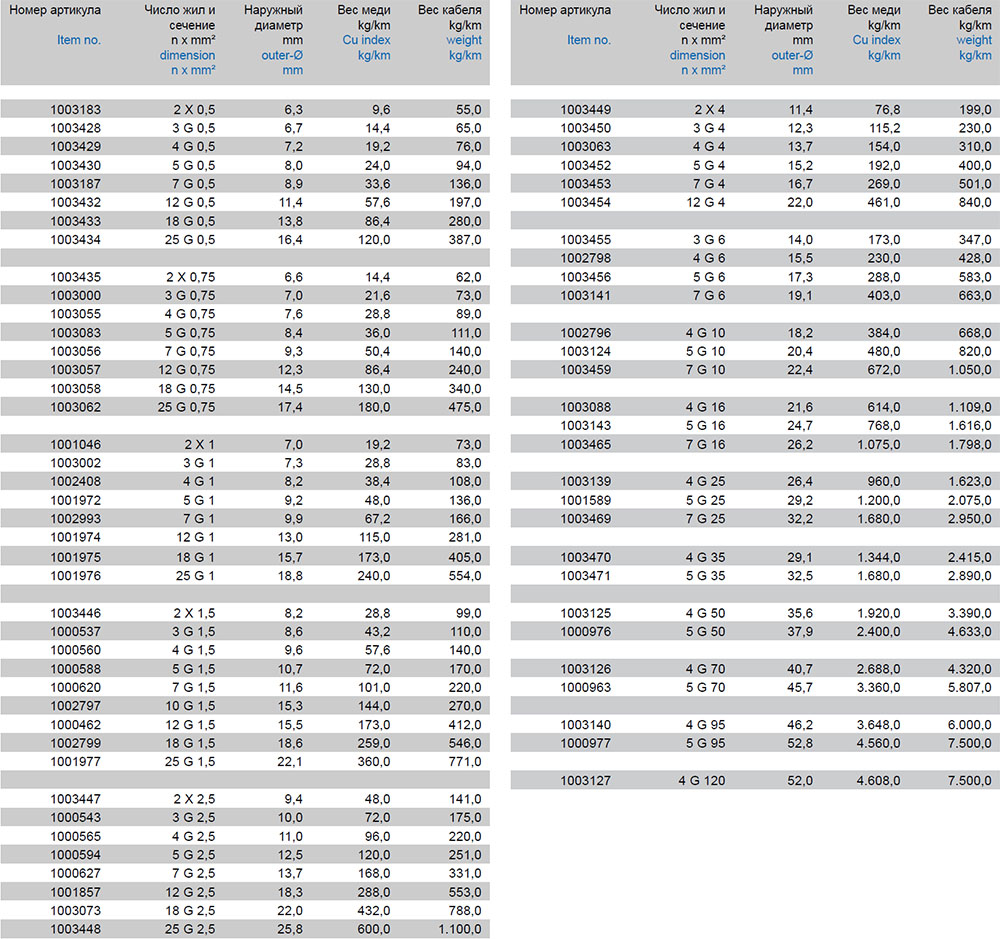 | Номер артикула Item no. | Число жил и сечение n x mm² dimension n x mm² | Наружный диаметр mm outer-Ø mm | Вес меди kg/km Cu index kg/km | Вес кабеля kg/km weight kg/km |
|---|---|---|---|---|
| 1003183 | 2 X 0,5 | 6,3 | 9,6 | 55,0 |
| 1003428 | 3 G 0,5 | 6,7 | 14,4 | 65,0 |
| 1003429 | 4 G 0,5 | 7,2 | 19,2 | 76,0 |
| 1003430 | 5 G 0,5 | 8,0 | 24,0 | 94,0 |
| 1003187 | 7 G 0,5 | 8,9 | 33,6 | 136,0 |
| 1003432 | 12 G 0,5 | 11,4 | 57,6 | 197,0 |
| 1003433 | 18 G 0,5 | 13,8 | 86,4 | 280,0 |
| 1003434 | 25 G 0,5 | 16,4 | 120,0 | 387,0 |
| 1003435 | 2 X 0,75 | 6,6 | 14,4 | 62,0 |
| 1003000 | 3 G 0,75 | 7,0 | 21,6 | 73,0 |
| 1003055 | 4 G 0,75 | 7,6 | 28,8 | 89,0 |
| 1003083 | 5 G 0,75 | 8,4 | 36,0 | 111,0 |
| 1003056 | 7 G 0,75 | 9,3 | 50,4 | 140,0 |
| 1003057 | 12 G 0,75 | 12,3 | 86,4 | 240,0 |
| 1003058 | 18 G 0,75 | 14,5 | 130,0 | 340,0 |
| 1003062 | 25 G 0,75 | 17,4 | 180,0 | 475,0 |
| 1001046 | 2 X 1 | 7,0 | 19,2 | 73,0 |
| 1003002 | 3 G 1 | 7,3 | 28,8 | 83,0 |
| 1002408 | 4 G 1 | 8,2 | 38,4 | 108,0 |
| 1001972 | 5 G 1 | 9,2 | 48,0 | 136,0 |
| 1002993 | 7 G 1 | 9,9 | 67,2 | 166,0 |
| 1001974 | 12 G 1 | 13,0 | 115,0 | 281,0 |
| 1001975 | 18 G 1 | 15,7 | 173,0 | 405,0 |
| 1001976 | 25 G 1 | 18,8 | 240,0 | 554,0 |
| 1003446 | 2 X 1,5 | 8,2 | 28,8 | 99,0 |
| 1000537 | 3 G 1,5 | 8,6 | 43,2 | 110,0 |
| 1000560 | 4 G 1,5 | 9,6 | 57,6 | 140,0 |
| 1000588 | 5 G 1,5 | 10,7 | 72,0 | 170,0 |
| 1000620 | 7 G 1,5 | 11,6 | 101,0 | 220,0 |
| 1002797 | 10 G 1,5 | 15,3 | 144,0 | 270,0 |
| 1000462 | 12 G 1,5 | 15,5 | 173,0 | 412,0 |
| 1002799 | 18 G 1,5 | 18,6 | 259,0 | 546,0 |
| 1001977 | 25 G 1,5 | 22,1 | 360,0 | 771,0 |
| 1003447 | 2 X 2,5 | 9,4 | 48,0 | 141,0 |
| 1000543 | 3 G 2,5 | 10,0 | 72,0 | 175,0 |
| 1000565 | 4 G 2,5 | 11,0 | 96,0 | 220,0 |
| 1000594 | 5 G 2,5 | 12,5 | 120,0 | 251,0 |
| 1000627 | 7 G 2,5 | 13,7 | 168,0 | 331,0 |
| 1001857 | 12 G 2,5 | 18,3 | 288,0 | 553,0 |
| 1003073 | 18 G 2,5 | 22,0 | 432,0 | 788,0 |
| 1003448 | 25 G 2,5 | 25,8 | 600,0 | 1.100,0 |

| Номер артикула Item no. | Число жил и сечение n x mm² dimension n x mm² | Наружный диаметр mm outer-Ø mm | Вес меди kg/km Cu index kg/km | Вес кабеля kg/km weight kg/km |
|---|---|---|---|---|
| 1003449 | 2 X 4 | 11,4 | 76,8 | 199,0 |
| 1003450 | 3 G 4 | 12,3 | 115,2 | 230,0 |
| 1003063 | 4 G 4 | 13,7 | 154,0 | 310,0 |
| 1003452 | 5 G 4 | 15,2 | 192,0 | 400,0 |
| 1003453 | 7 G 4 | 16,7 | 269,0 | 501,0 |
| 1003454 | 12 G 4 | 22,0 | 461,0 | 840,0 |
| 1003455 | 3 G 6 | 14,0 | 173,0 | 347,0 |
| 1002798 | 4 G 6 | 15,5 | 230,0 | 428,0 |
| 1003456 | 5 G 6 | 17,3 | 288,0 | 583,0 |
| 1003141 | 7 G 6 | 19,1 | 403,0 | 663,0 |
| 1002796 | 4 G 10 | 18,2 | 384,0 | 668,0 |
| 1003124 | 5 G 10 | 20,4 | 480,0 | 820,0 |
| 1003459 | 7 G 10 | 22,4 | 672,0 | 1.050,0 |
| 1003088 | 4 G 16 | 21,6 | 614,0 | 1.109,0 |
| 1003143 | 5 G 16 | 24,7 | 768,0 | 1.616,0 |
| 1003465 | 7 G 16 | 26,2 | 1.075,0 | 1.798,0 |
| 1003139 | 4 G 25 | 26,4 | 960,0 | 1.623,0 |
| 1001589 | 5 G 25 | 29,2 | 1.200,0 | 2.075,0 |
| 1003469 | 7 G 25 | 32,2 | 1.680,0 | 2.950,0 |
| 1003470 | 4 G 35 | 29,1 | 1.344,0 | 2.415,0 |
| 1003471 | 5 G 35 | 32,5 | 1.680,0 | 2.890,0 |
| 1003125 | 4 G 50 | 35,6 | 1.920,0 | 3.390,0 |
| 1000976 | 5 G 50 | 37,9 | 2.400,0 | 4.633,0 |
| 1003126 | 4 G 70 | 40,7 | 2.688,0 | 4.320,0 |
| 1000963 | 5 G 70 | 45,7 | 3.360,0 | 5.807,0 |
| 1003140 | 4 G 95 | 46,2 | 3.648,0 | 6.000,0 |
| 1000977 | 5 G 95 | 52,8 | 4.560,0 | 7.500,0 |
| 1003127 | 4 G 120 | 52,0 | 4.608,0 | 7.500,0 |